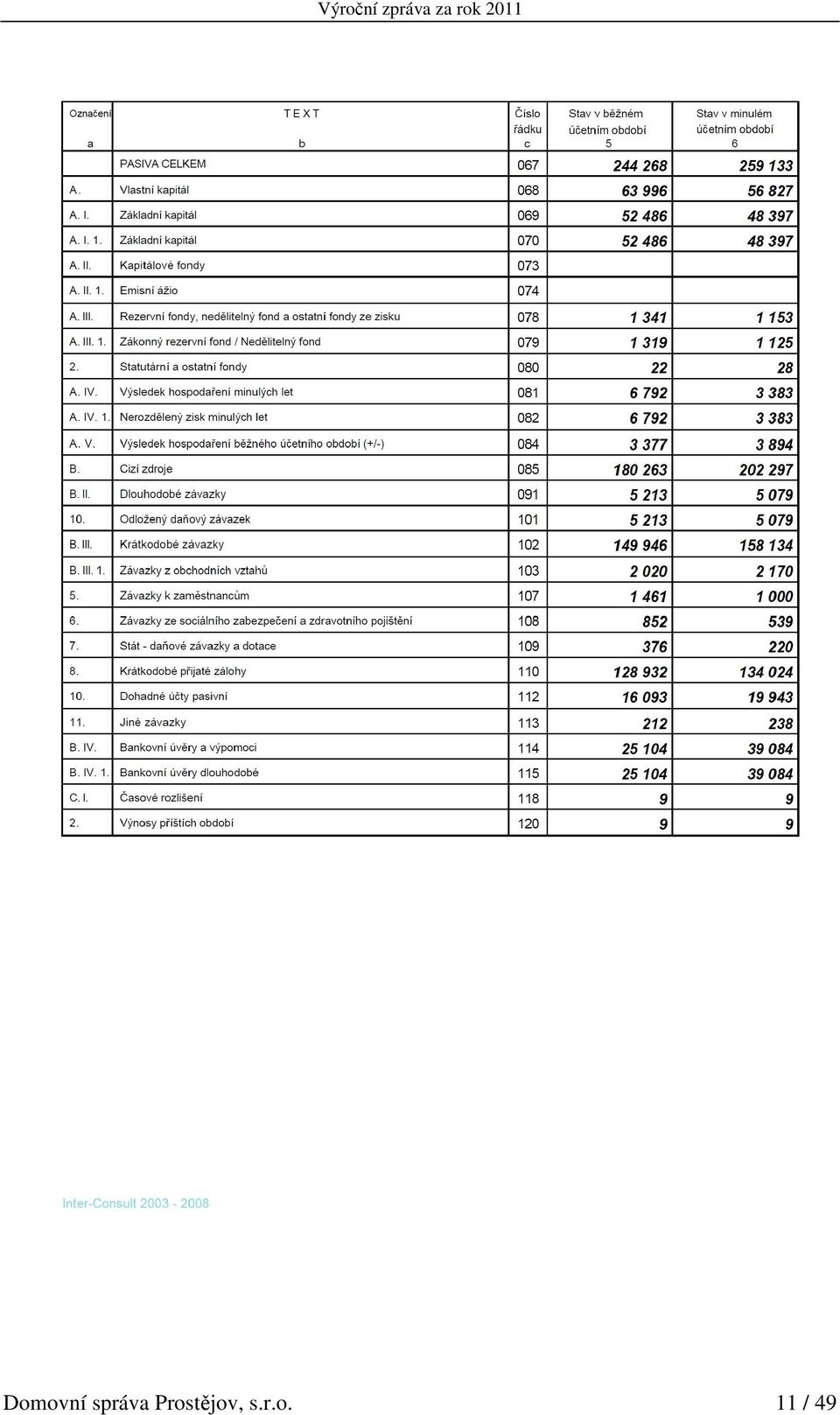 Výroční zpráva za rok 2011

| Označení a | T E X T b | Číslo řádku c | Stav v běžném účetním období 5 | Stav v minulém účetním období 6 |
|---|---|---|---|---|
| | PASIVA CELKEM | 067 | 244 268 | 259 133 |
| A. | Vlastní kapitál | 068 | 63 996 | 56 827 |
| A. I. | Základní kapitál | 069 | 52 486 | 48 397 |
| A. I. 1. | Základní kapitál | 070 | 52 486 | 48 397 |
| A. II. | Kapitálové fondy | 073 | | |
| A. II. 1. | Emisní ážio | 074 | | |
| A. III. | Rezervní fondy, nedělitelný fond a ostatní fondy ze zisku | 078 | 1 341 | 1 153 |
| A. III. 1. | Zákonný rezervní fond / Nedělitelný fond | 079 | 1 319 | 1 125 |
| 2. | Statutární a ostatní fondy | 080 | 22 | 28 |
| A. IV. | Výsledek hospodaření minulých let | 081 | 6 792 | 3 383 |
| A. IV. 1. | Nerozdělený zisk minulých let | 082 | 6 792 | 3 383 |
| A. V. | Výsledek hospodaření běžného účetního období (+/-) | 084 | 3 377 | 3 894 |
| B. | Cizí zdroje | 085 | 180 263 | 202 297 |
| B. II. | Dlouhodobé závazky | 091 | 5 213 | 5 079 |
| 10. | Odložený daňový závazek | 101 | 5 213 | 5 079 |
| B. III. | Krátkodobé závazky | 102 | 149 946 | 158 134 |
| B. III. 1. | Závazky z obchodních vztahů | 103 | 2 020 | 2 170 |
| 5. | Závazky k zaměstnancům | 107 | 1 461 | 1 000 |
| 6. | Závazky ze sociálního zabezpečení a zdravotního pojištění | 108 | 852 | 539 |
| 7. | Stát - daňové závazky a dotace | 109 | 376 | 220 |
| 8. | Krátkodobé přijaté zálohy | 110 | 128 932 | 134 024 |
| 10. | Dohadné účty pasivní | 112 | 16 093 | 19 943 |
| 11. | Jiné závazky | 113 | 212 | 238 |
| B. IV. | Bankovní úvěry a výpomoci | 114 | 25 104 | 39 084 |
| B. IV. 1. | Bankovní úvěry dlouhodobé | 115 | 25 104 | 39 084 |
| C. I. | Časové rozlišení | 118 | 9 | 9 |
| 2. | Výnosy příštích období | 120 | 9 | 9 |

Inter-Consult 2003 - 2008

Domovní správa Prostějov, s.r.o. 11 / 49